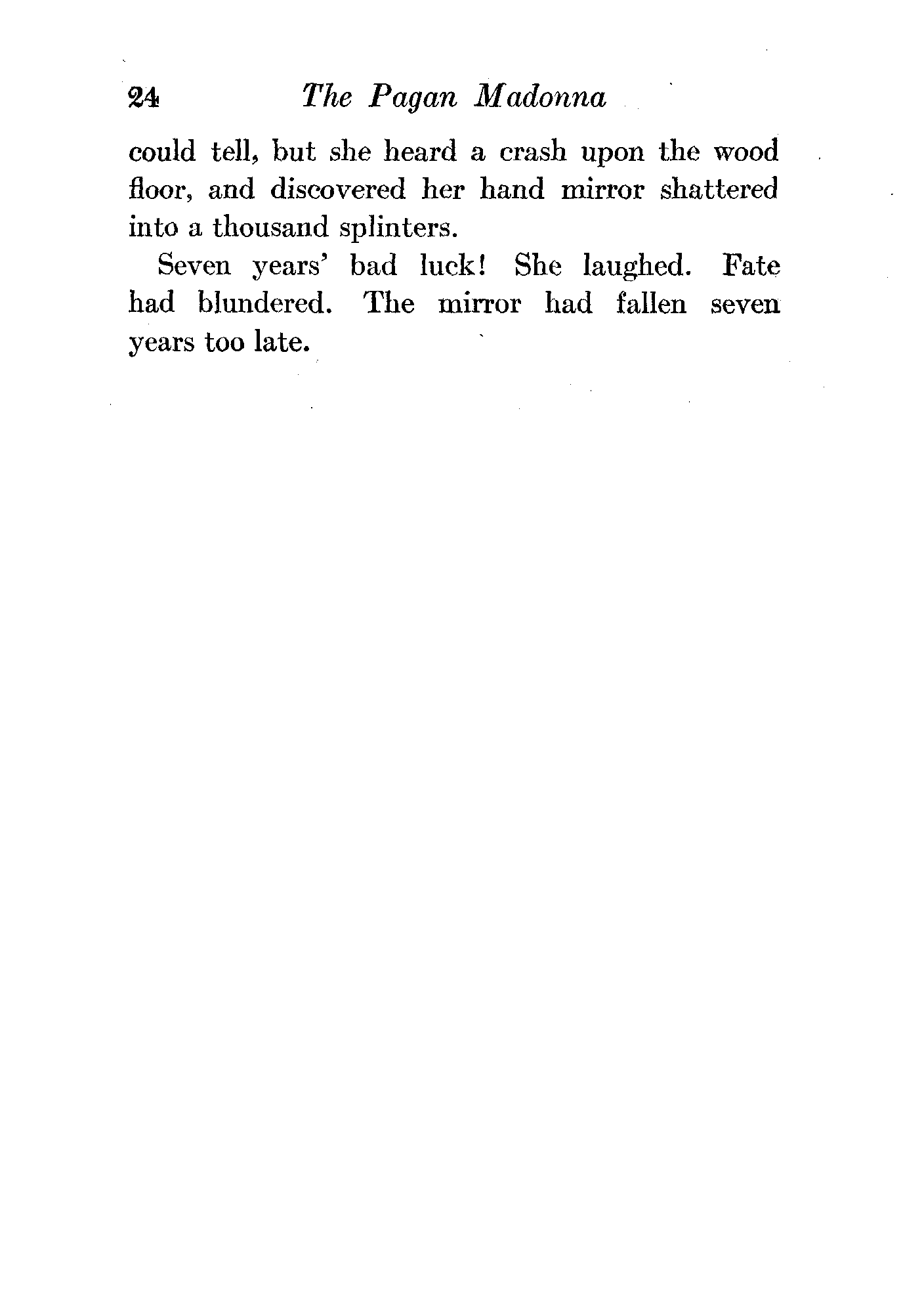 24 The Pagan Madonna

could tell, but she heard a crash upon the wood floor, and discovered her hand mirror shattered into a thousand splinters.

Seven years' bad luck! She laughed. Fate had blundered. The mirror had fallen seven years too late.